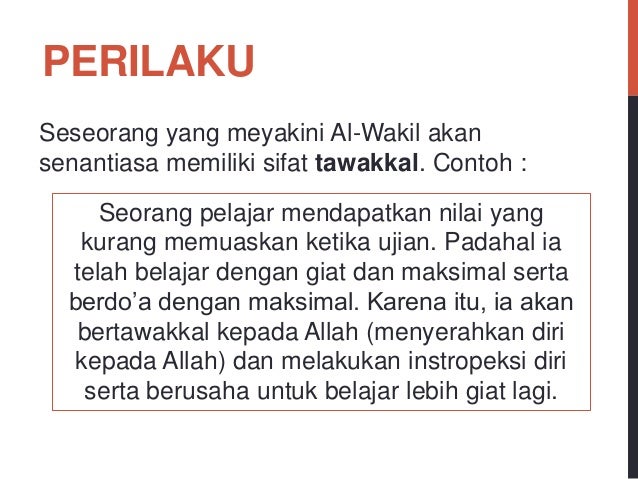 PERILAKU

Seseorang yang meyakini Al-Wakil akan senantiasa memiliki sifat tawakkal. Contoh :

Seorang pelajar mendapatkan nilai yang kurang memuaskan ketika ujian. Padahal ia telah belajar dengan giat dan maksimal serta berdo'a dengan maksimal. Karena itu, ia akan bertawakkal kepada Allah (menyerahkan diri kepada Allah) dan melakukan instropeksi diri serta berusaha untuk belajar lebih giat lagi.